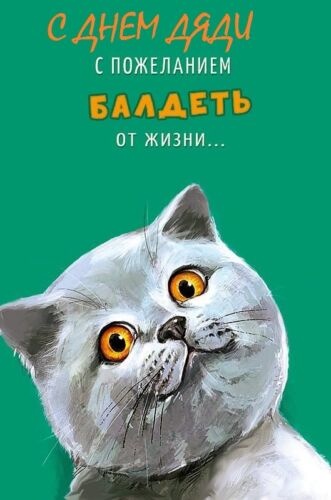 С ДНЕМ ДЯДИ
С ПОЖЕЛАНИЕМ
БАЛДЕТЬ
ОТ ЖИЗНИ...